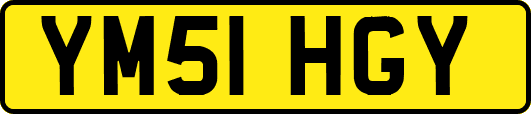 YM51 HGY